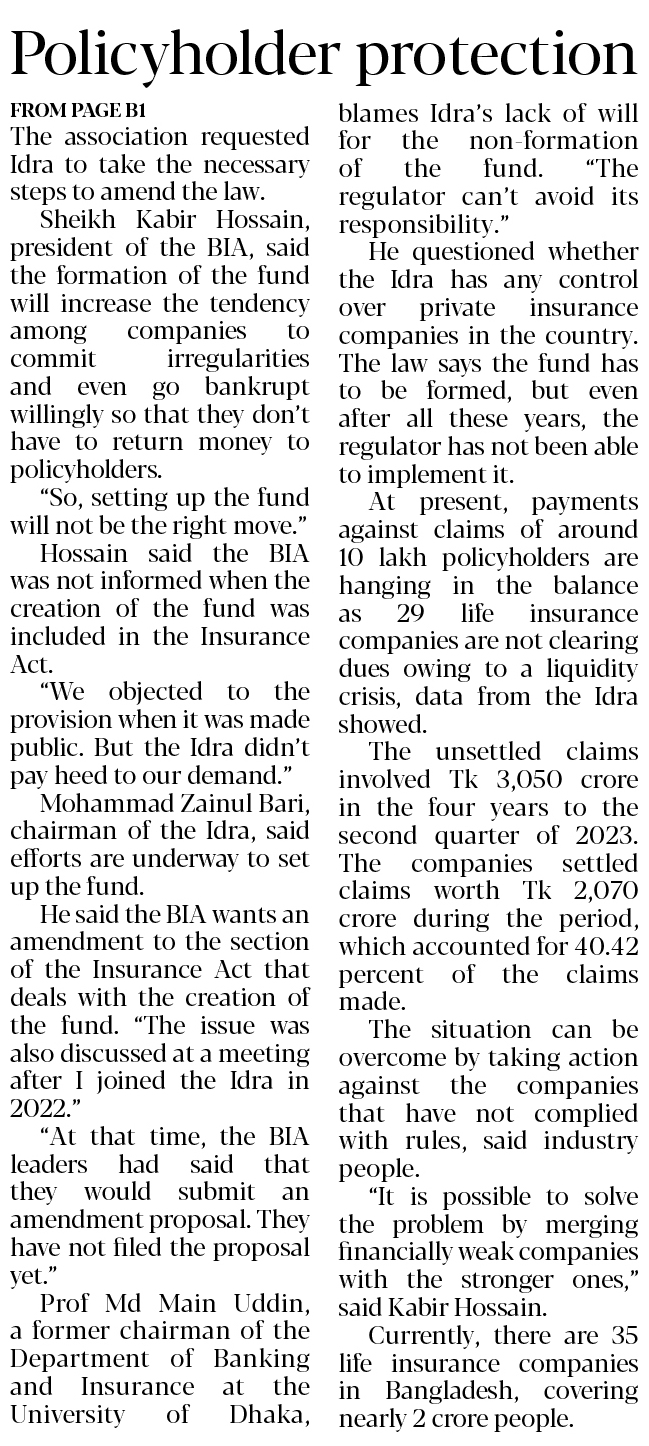 Policyholder protection

FROM PAGE B1

The association requested Idra to take the necessary steps to amend the law.

Sheikh Kabir Hossain, president of the BIA, said the formation of the fund will increase the tendency among companies to commit irregularities and even go bankrupt willingly so that they don't have to return money to policyholders.

"So, setting up the fund will not be the right move."

Hossain said the BIA was not informed when the creation of the fund was included in the Insurance Act.

"We objected to the provision when it was made public. But the Idra didn't pay heed to our demand."

Mohammad Zainul Bari, chairman of the Idra, said efforts are underway to set up the fund.

He said the BIA wants an amendment to the section of the Insurance Act that deals with the creation of the fund. "The issue was also discussed at a meeting after I joined the Idra in 2022."

"At that time, the BIA leaders had said that they would submit an amendment proposal. They have not filed the proposal yet."

Prof Md Main Uddin, a former chairman of the Department of Banking and Insurance at the University of Dhaka, blames Idra's lack of will for the non-formation of the fund. "The regulator can't avoid its responsibility."

He questioned whether the Idra has any control over private insurance companies in the country. The law says the fund has to be formed, but even after all these years, the regulator has not been able to implement it.

At present, payments against claims of around 10 lakh policyholders are hanging in the balance as 29 life insurance companies are not clearing dues owing to a liquidity crisis, data from the Idra showed.

The unsettled claims involved Tk 3,050 crore in the four years to the second quarter of 2023. The companies settled claims worth Tk 2,070 crore during the period, which accounted for 40.42 percent of the claims made.

The situation can be overcome by taking action against the companies that have not complied with rules, said industry people.

"It is possible to solve the problem by merging financially weak companies with the stronger ones," said Kabir Hossain.

Currently, there are 35 life insurance companies in Bangladesh, covering nearly 2 crore people.